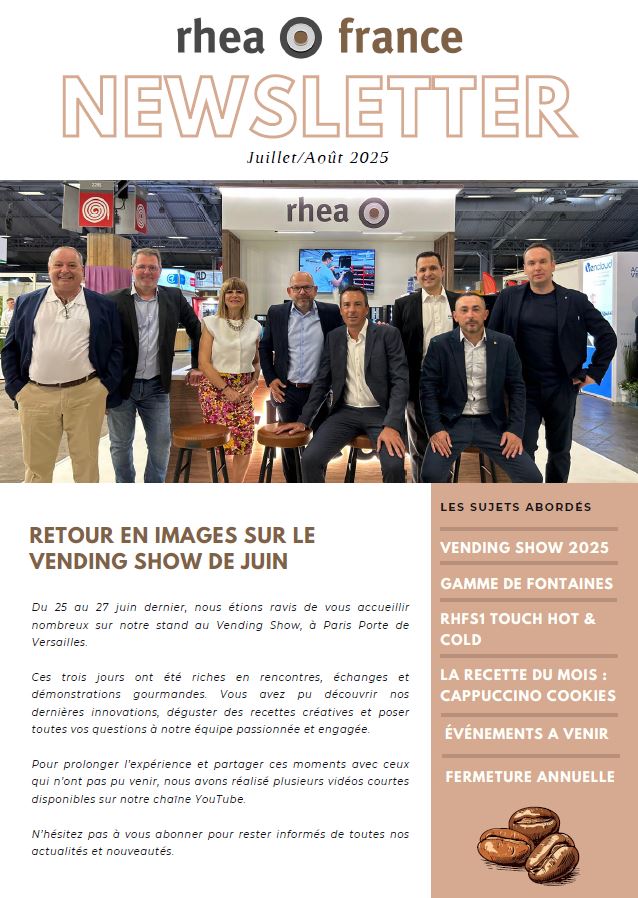 rhea france

NEWSLETTER

Juillet/Août 2025

rhea

RETOUR EN IMAGES SUR LE VENDING SHOW DE JUIN

Du 25 au 27 juin dernier, nous étions ravis de vous accueillir nombreux sur notre stand au Vending Show, à Paris Porte de Versailles.

Ces trois jours ont été riches en rencontres, échanges et démonstrations gourmandes. Vous avez pu découvrir nos dernières innovations, déguster des recettes créatives et poser toutes vos questions à notre équipe passionnée et engagée.

Pour prolonger l'expérience et partager ces moments avec ceux qui n'ont pas pu venir, nous avons réalisé plusieurs vidéos courtes disponibles sur notre chaîne YouTube.

N'hésitez pas à vous abonner pour rester informés de toutes nos actualités et nouveautés.

LES SUJETS ABORDÉS

VENDING SHOW 2025

GAMME DE FONTAINES

RHFS1 TOUCH HOT & COLD

LA RECETTE DU MOIS : CAPPUCCINO COOKIES

ÉVÉNEMENTS A VENIR

FERMETURE ANNUELLE